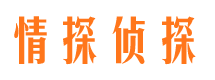 情探侦探